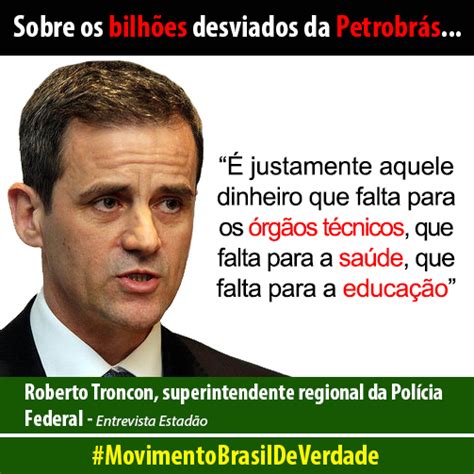 Sobre os bilhões desviados da Petrobrás...

“É justamente aquele dinheiro que falta para os órgãos técnicos, que falta para a saúde, que falta para a educação”

Roberto Troncon, superintendente regional da Polícia Federal - Entrevista Estadão

#MovimentoBrasilDeVerdade